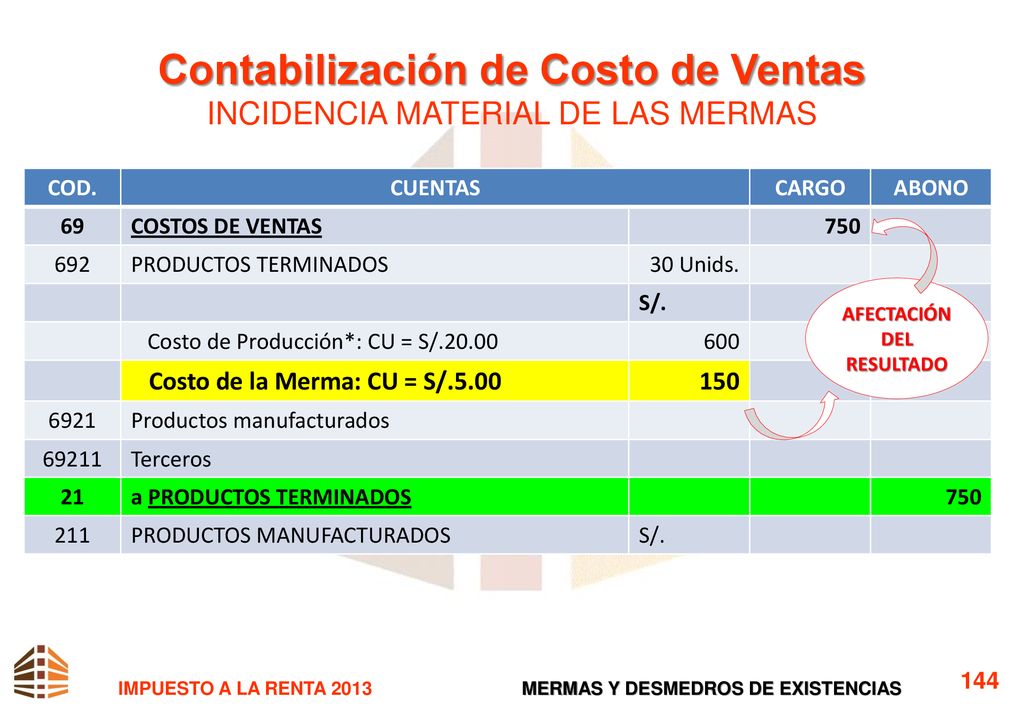 Contabilización de Costo de Ventas
INCIDENCIA MATERIAL DE LAS MERMAS

| COD. | CUENTAS | | CARGO | ABONO |
|---|---|---|---|---|
| 69 | COSTOS DE VENTAS | | 750 | |
| 692 | PRODUCTOS TERMINADOS | 30 Unids. | | |
| | | S/. | | |
| | Costo de Producción*: CU = S/.20.00 | 600 | | |
| | Costo de la Merma: CU = S/.5.00 | 150 | | |
| 6921 | Productos manufacturados | | | |
| 69211 | Terceros | | | |
| 21 | a PRODUCTOS TERMINADOS | | | 750 |
| 211 | PRODUCTOS MANUFACTURADOS | S/. | | |

AFECTACIÓN DEL RESULTADO

IMPUESTO A LA RENTA 2013
MERMAS Y DESMEDROS DE EXISTENCIAS
144